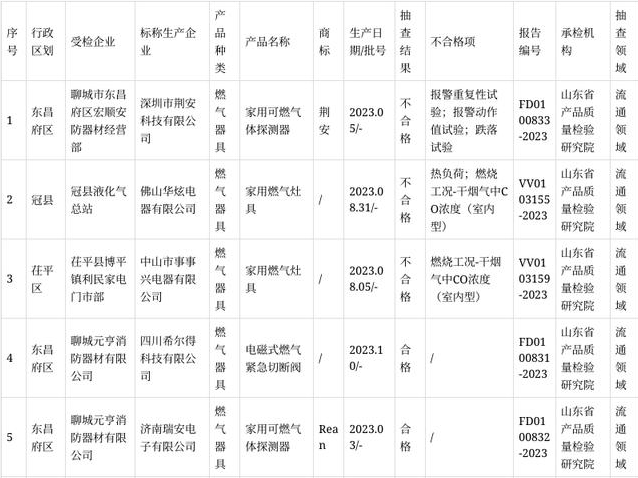 | 序号 | 行政区划 | 受检企业 | 标称生产企业 | 产品种类 | 产品名称 | 商标 | 生产日期/批号 | 抽查结果 | 不合格项 | 报告编号 | 承检机构 | 抽查领域 |
|---|---|---|---|---|---|---|---|---|---|---|---|---|
| 1 | 东昌府区 | 聊城市东昌府区宏顺安防器材经营部 | 深圳市荆安科技有限公司 | 燃气器具 | 家用可燃气体探测器 | 荆安 | 2023.05/- | 不合格 | 报警重复性试验；报警动作值试验；跌落试验 | FD0100833-2023 | 山东省产品质量检验研究院 | 流通领域 |
| 2 | 冠县 | 冠县液化气总站 | 佛山华炫电器有限公司 | 燃气器具 | 家用燃气灶具 | / | 2023.08.31/- | 不合格 | 热负荷；燃烧工况-干烟气中CO浓度（室内型） | VV0103155-2023 | 山东省产品质量检验研究院 | 流通领域 |
| 3 | 茌平区 | 茌平县博平镇利民家电门市部 | 中山市事事兴电器有限公司 | 燃气器具 | 家用燃气灶具 | / | 2023.08.05/- | 不合格 | 燃烧工况-干烟气中CO浓度（室内型） | VV0103159-2023 | 山东省产品质量检验研究院 | 流通领域 |
| 4 | 东昌府区 | 聊城元亨消防器材有限公司 | 四川希尔得科技有限公司 | 燃气器具 | 电磁式燃气紧急切断阀 | / | 2023.10/- | 合格 | / | FD0100831-2023 | 山东省产品质量检验研究院 | 流通领域 |
| 5 | 东昌府区 | 聊城元亨消防器材有限公司 | 济南瑞安电子有限公司 | 燃气器具 | 家用可燃气体探测器 | Rean | 2023.03/- | 合格 | / | FD0100832-2023 | 山东省产品质量检验研究院 | 流通领域 |